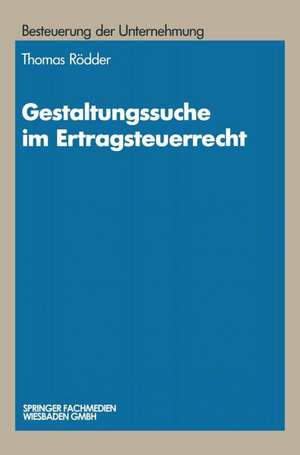 Besteuerung der Unternehmung

Thomas Rödder

Gestaltungssuche im Ertragsteuerrecht

SPRINGER FACHMEDIEN WIESBADEN GMBH